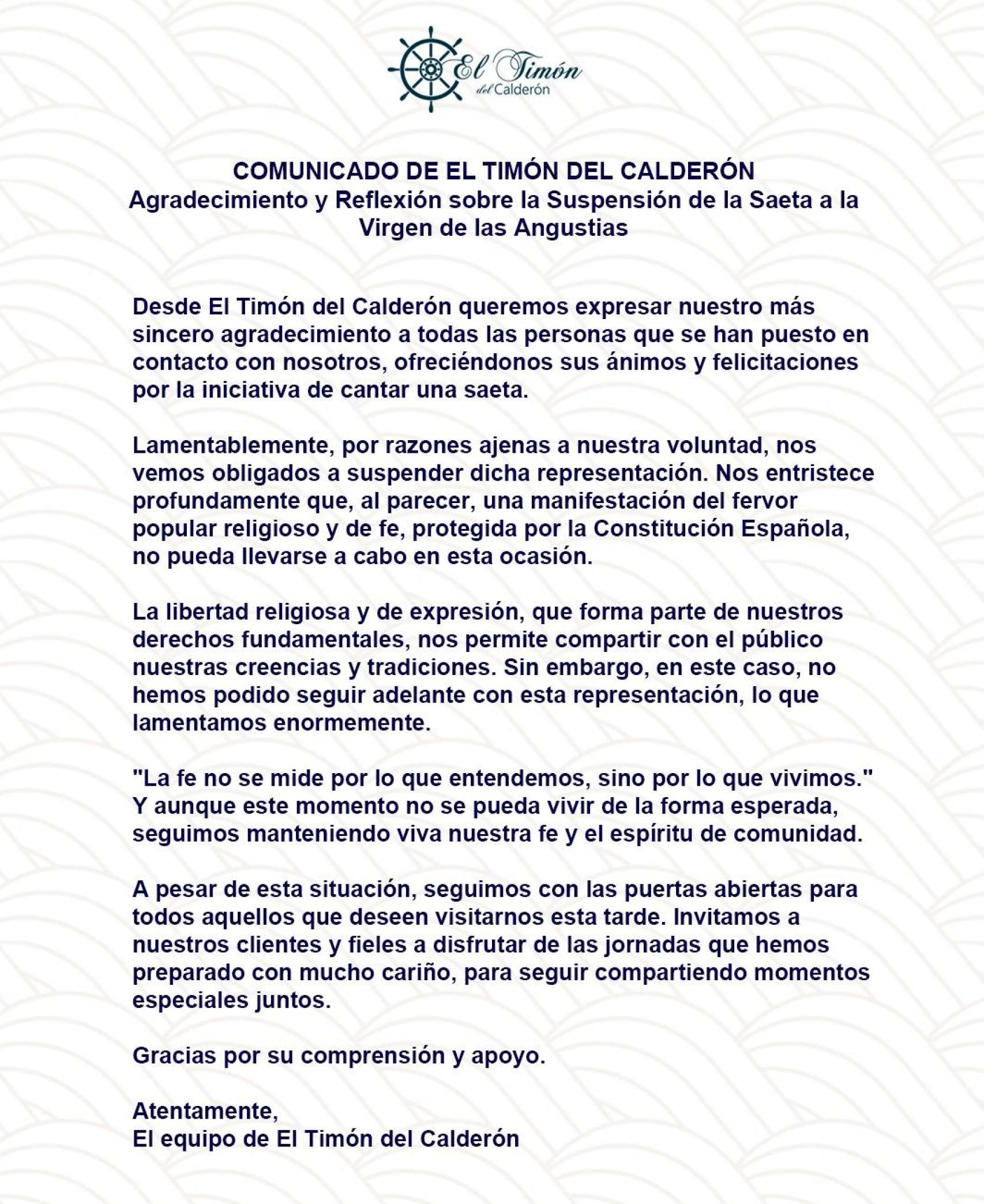 El Timón del Calderón

COMUNICADO DE EL TIMÓN DEL CALDERÓN
Agradecimiento y Reflexión sobre la Suspensión de la Saeta a la Virgen de las Angustias

Desde El Timón del Calderón queremos expresar nuestro más sincero agradecimiento a todas las personas que se han puesto en contacto con nosotros, ofreciéndonos sus ánimos y felicitaciones por la iniciativa de cantar una saeta.

Lamentablemente, por razones ajenas a nuestra voluntad, nos vemos obligados a suspender dicha representación. Nos entristece profundamente que, al parecer, una manifestación del fervor popular religioso y de fe, protegida por la Constitución Española, no pueda llevarse a cabo en esta ocasión.

La libertad religiosa y de expresión, que forma parte de nuestros derechos fundamentales, nos permite compartir con el público nuestras creencias y tradiciones. Sin embargo, en este caso, no hemos podido seguir adelante con esta representación, lo que lamentamos enormemente.

"La fe no se mide por lo que entendemos, sino por lo que vivimos." Y aunque este momento no se pueda vivir de la forma esperada, seguimos manteniendo viva nuestra fe y el espíritu de comunidad.

A pesar de esta situación, seguimos con las puertas abiertas para todos aquellos que deseen visitarnos esta tarde. Invitamos a nuestros clientes y fieles a disfrutar de las jornadas que hemos preparado con mucho cariño, para seguir compartiendo momentos especiales juntos.

Gracias por su comprensión y apoyo.

Atentamente,
El equipo de El Timón del Calderón